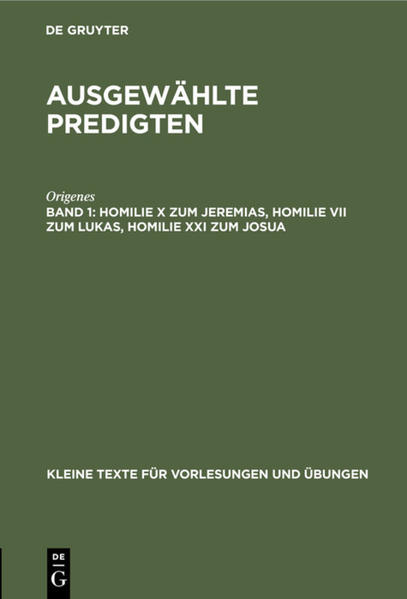 DE GRUYTER

AUSGEWÄHLTE PREDIGTEN

Origenes

BAND 1: HOMILIE X ZUM JEREMIAS, HOMILIE VII ZUM LUKAS, HOMILIE XXI ZUM JOSUA

KLEINE TEXTE FÜR VORLESUNGEN UND ÜBUNGEN

DE G